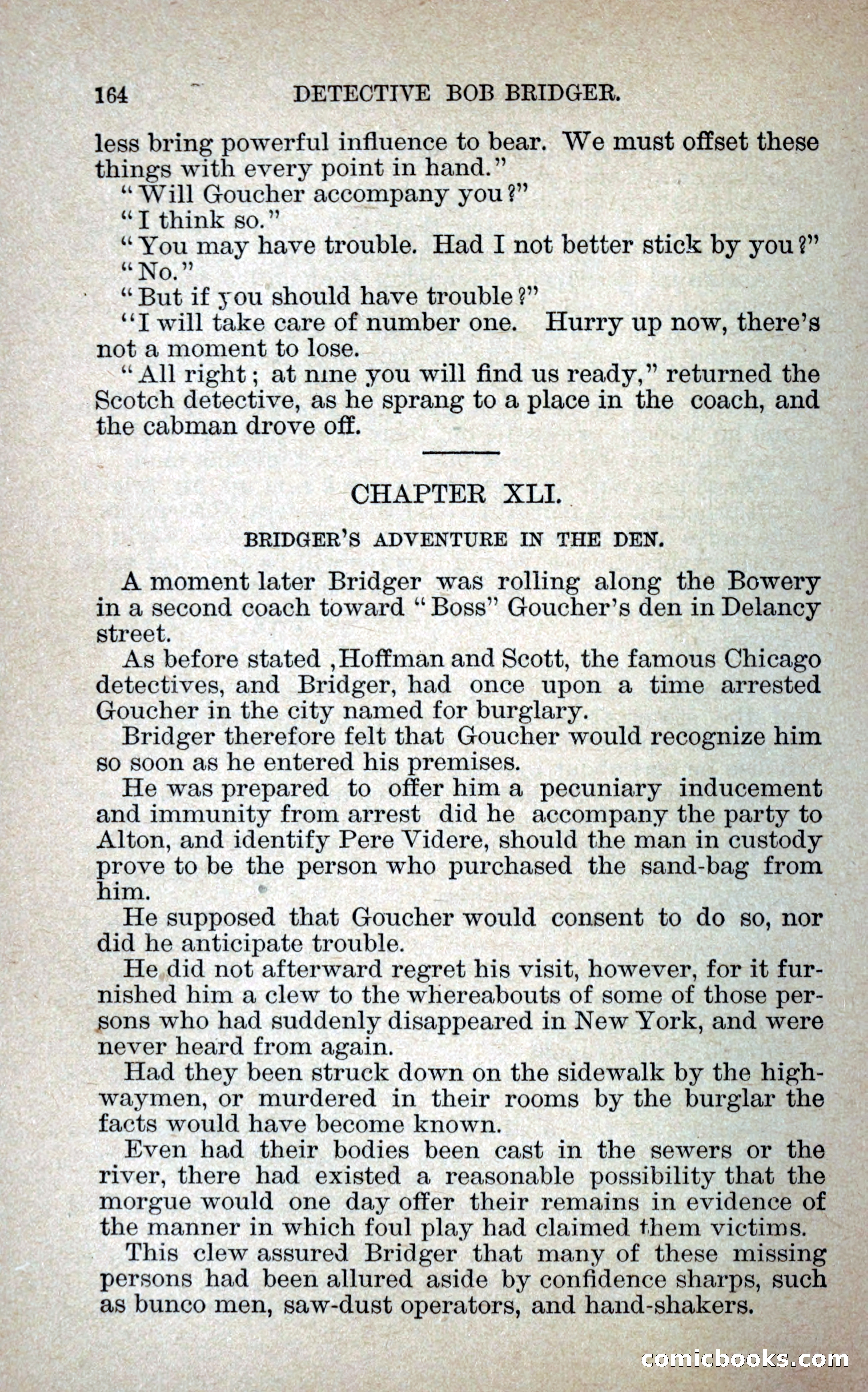 164 DETECTIVE BOB BRIDGER.

less bring powerful influence to bear. We must offset these things with every point in hand."

"Will Goucher accompany you?"

"I think so."

"You may have trouble. Had I not better stick by you?"

"No."

"But if you should have trouble?"

"I will take care of number one. Hurry up now, there's not a moment to lose.

"All right; at nine you will find us ready," returned the Scotch detective, as he sprang to a place in the coach, and the cabman drove off.

CHAPTER XLI.

BRIDGER'S ADVENTURE IN THE DEN.

A moment later Bridger was rolling along the Bowery in a second coach toward "Boss" Goucher's den in Delancy street.

As before stated ,Hoffman and Scott, the famous Chicago detectives, and Bridger, had once upon a time arrested Goucher in the city named for burglary.

Bridger therefore felt that Goucher would recognize him so soon as he entered his premises.

He was prepared to offer him a pecuniary inducement and immunity from arrest did he accompany the party to Alton, and identify Pere Videre, should the man in custody prove to be the person who purchased the sand-bag from him.

He supposed that Goucher would consent to do so, nor did he anticipate trouble.

He did not afterward regret his visit, however, for it furnished him a clew to the whereabouts of some of those persons who had suddenly disappeared in New York, and were never heard from again.

Had they been struck down on the sidewalk by the highwaymen, or murdered in their rooms by the burglar the facts would have become known.

Even had their bodies been cast in the sewers or the river, there had existed a reasonable possibility that the morgue would one day offer their remains in evidence of the manner in which foul play had claimed them victims.

This clew assured Bridger that many of these missing persons had been allured aside by confidence sharps, such as bunco men, saw-dust operators, and hand-shakers.

comicbooks.com